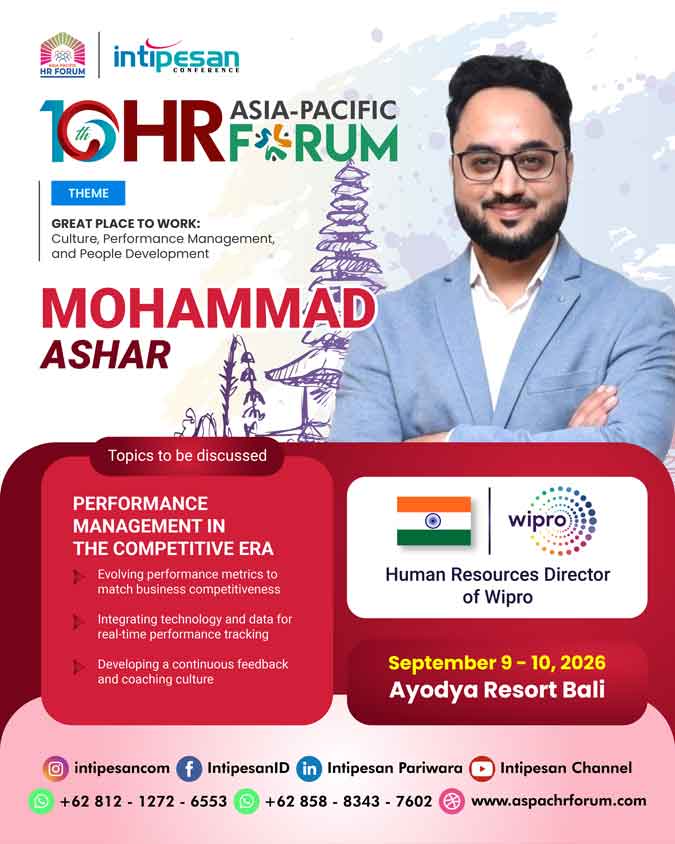 ASIA PACIFIC HR FORUM

intipesan CONFERENCE

10th HR ASIA-PACIFIC FORUM

THEME

GREAT PLACE TO WORK: Culture, Performance Management, and People Development

MOHAMMAD ASHAR

Topics to be discussed

PERFORMANCE MANAGEMENT IN THE COMPETITIVE ERA

Evolving performance metrics to match business competitiveness

Integrating technology and data for real-time performance tracking

Developing a continuous feedback and coaching culture

wipro

Human Resources Director of Wipro

September 9 - 10, 2026
Ayodya Resort Bali

intipesancom IntipesanID Intipesan Pariwara Intipesan Channel

+62 812 - 1272 - 6553 +62 858 - 8343 - 7602 www.aspachrforum.com